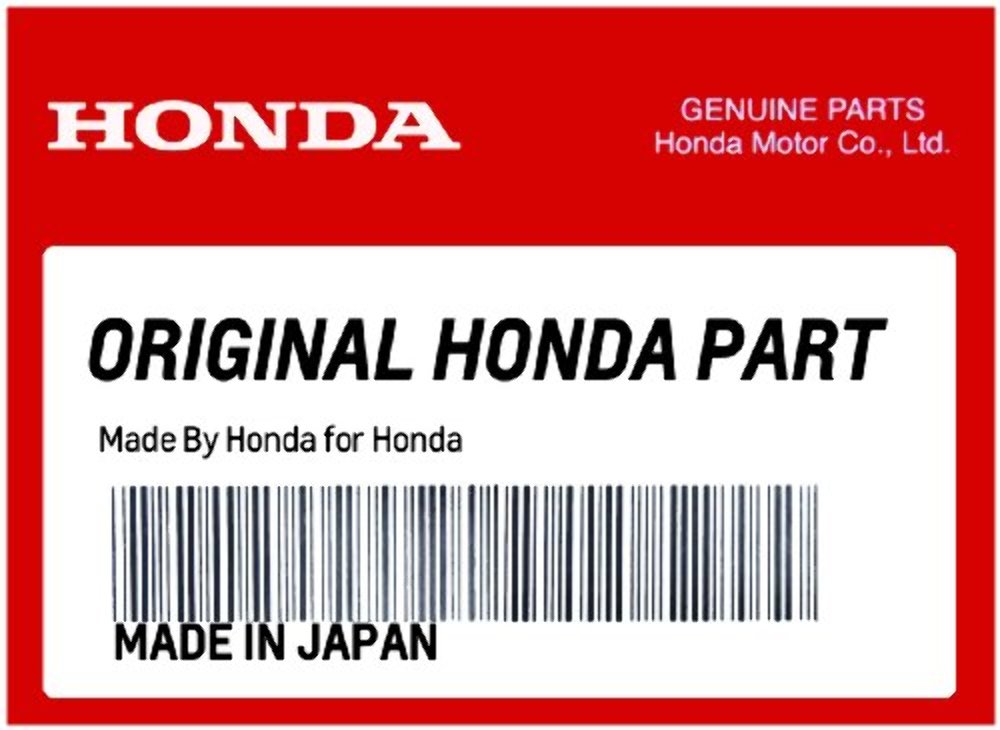 HONDA

GENUINE PARTS
Honda Motor Co., Ltd.

ORIGINAL HONDA PART

Made By Honda for Honda

MADE IN JAPAN